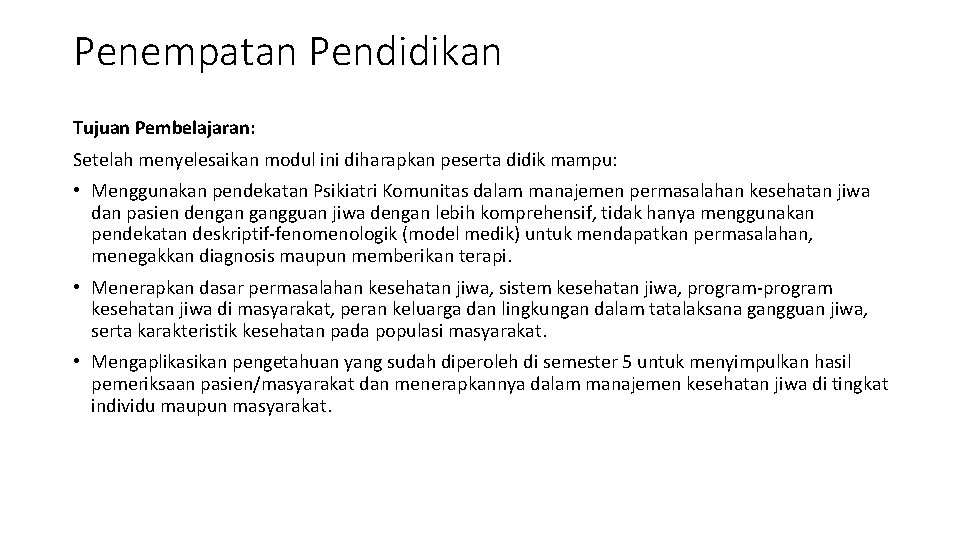 Penempatan Pendidikan

Tujuan Pembelajaran:

Setelah menyelesaikan modul ini diharapkan peserta didik mampu:

• Menggunakan pendekatan Psikiatri Komunitas dalam manajemen permasalahan kesehatan jiwa dan pasien dengan gangguan jiwa dengan lebih komprehensif, tidak hanya menggunakan pendekatan deskriptif-fenomenologik (model medik) untuk mendapatkan permasalahan, menegakkan diagnosis maupun memberikan terapi.

• Menerapkan dasar permasalahan kesehatan jiwa, sistem kesehatan jiwa, program-program kesehatan jiwa di masyarakat, peran keluarga dan lingkungan dalam tatalaksana gangguan jiwa, serta karakteristik kesehatan pada populasi masyarakat.

• Mengaplikasikan pengetahuan yang sudah diperoleh di semester 5 untuk menyimpulkan hasil pemeriksaan pasien/masyarakat dan menerapkannya dalam manajemen kesehatan jiwa di tingkat individu maupun masyarakat.